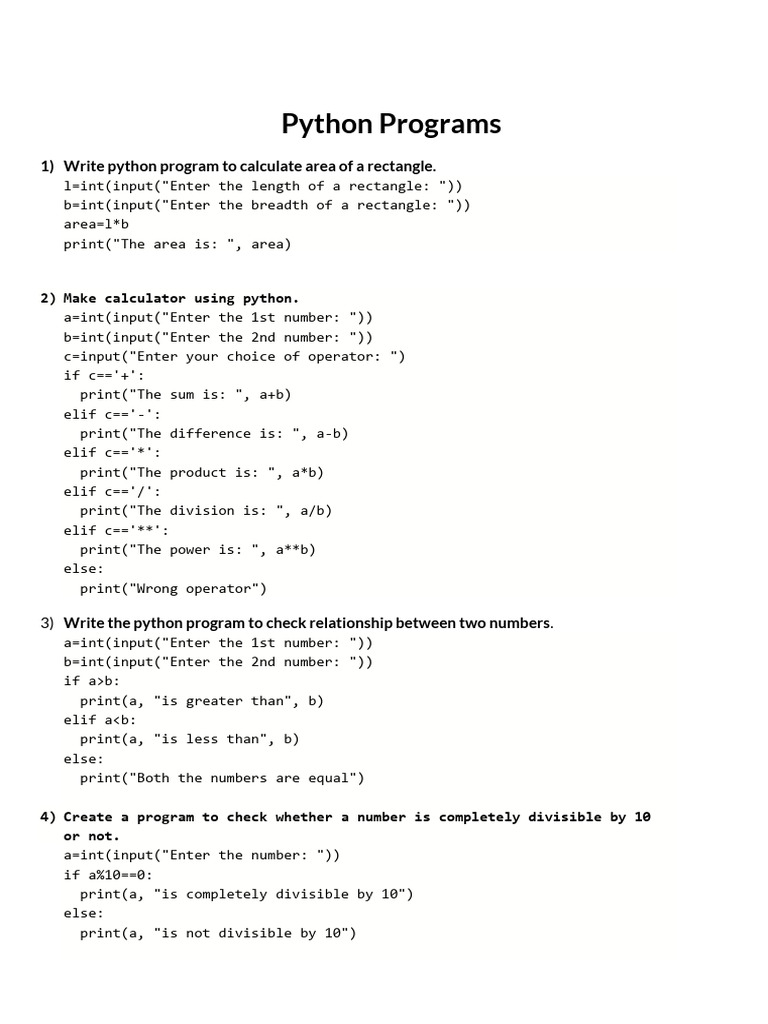 Python Programs

1) Write python program to calculate area of a rectangle.
l=int(input("Enter the length of a rectangle: "))
b=int(input("Enter the breadth of a rectangle: "))
area=l*b
print("The area is: ", area)

2) Make calculator using python.
a=int(input("Enter the 1st number: "))
b=int(input("Enter the 2nd number: "))
c=input("Enter your choice of operator: ")
if c=='+':
  print("The sum is: ", a+b)
elif c=='-':
  print("The difference is: ", a-b)
elif c=='*':
  print("The product is: ", a*b)
elif c=='/':
  print("The division is: ", a/b)
elif c=='**':
  print("The power is: ", a**b)
else:
  print("Wrong operator")

3) Write the python program to check relationship between two numbers.
a=int(input("Enter the 1st number: "))
b=int(input("Enter the 2nd number: "))
if a>b:
  print(a, "is greater than", b)
elif a<b:
  print(a, "is less than", b)
else:
  print("Both the numbers are equal")

4) Create a program to check whether a number is completely divisible by 10 or not.
a=int(input("Enter the number: "))
if a%10==0:
  print(a, "is completely divisible by 10")
else:
  print(a, "is not divisible by 10")